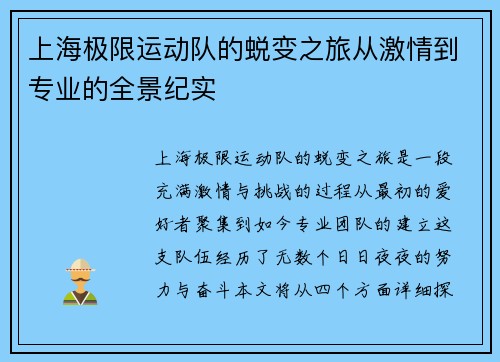 上海极限运动队的蜕变之旅从激情到专业的全景纪实

上海极限运动队的蜕变之旅是一段充满激情与挑战的过程从最初的爱好者聚集到如今专业团队的建立这支队伍经历了无数个日日夜夜的努力与奋斗本文将从四个方面详细探